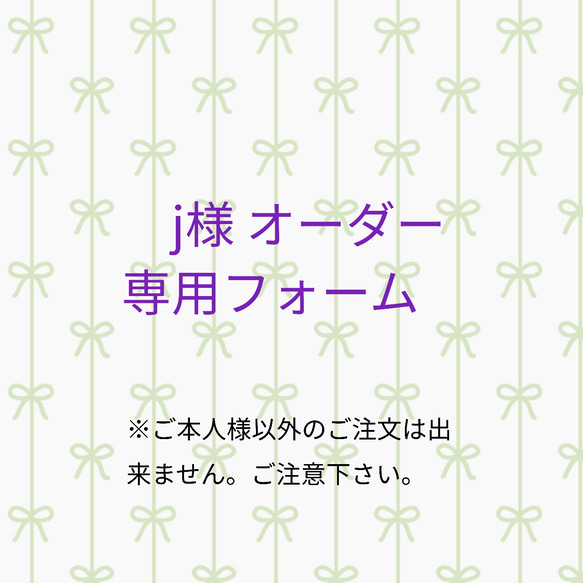 j様 オーダー
専用フォーム

※ご本人様以外のご注文は出来ません。ご注意下さい。